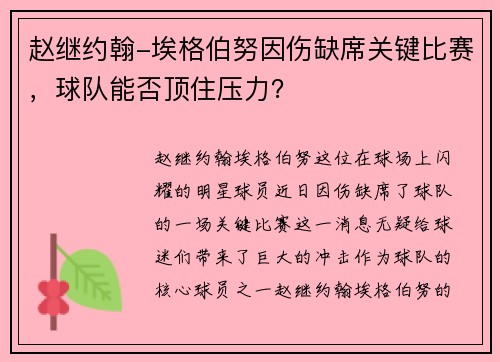 赵继约翰-埃格伯努因伤缺席关键比赛，球队能否顶住压力？

赵继约翰埃格伯努这位在球场上闪耀的明星球员近日因伤缺席了球队的一场关键比赛这一消息无疑给球迷们带来了巨大的冲击作为球队的核心球员之一赵继约翰埃格伯努的